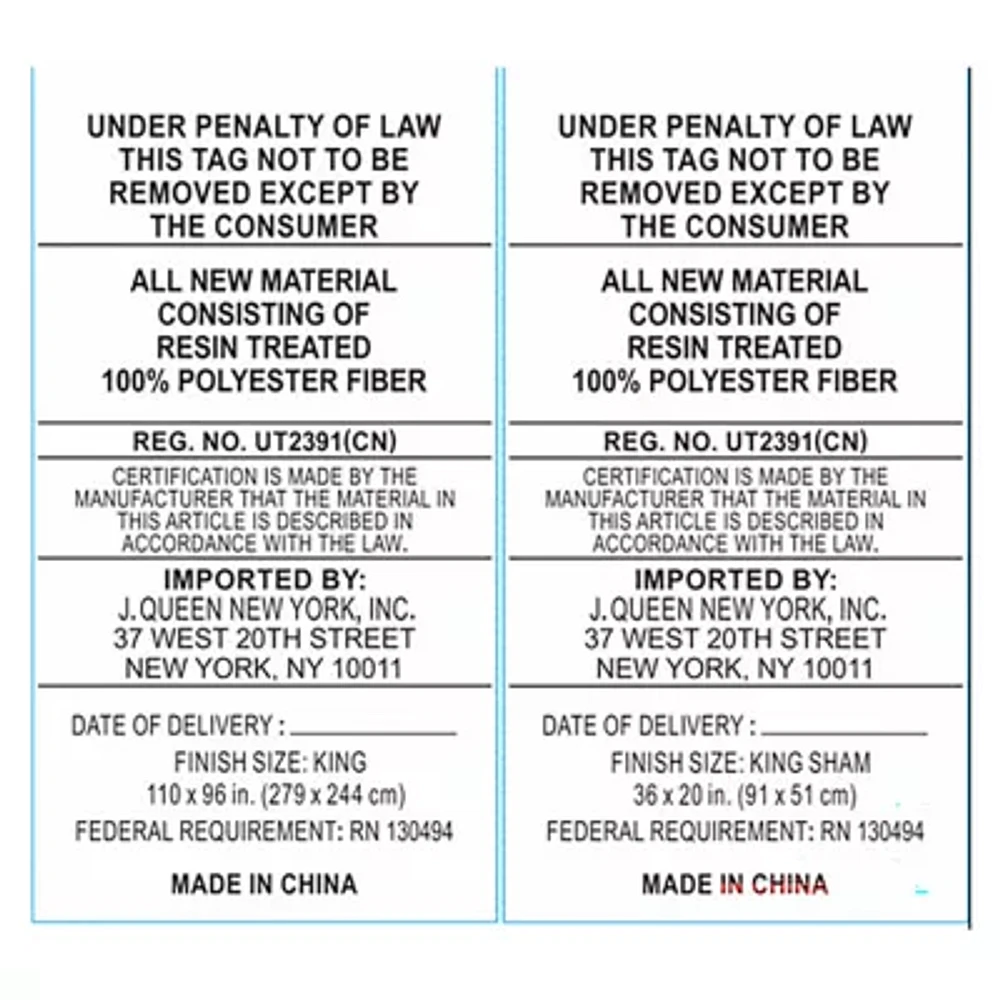 UNDER PENALTY OF LAW
THIS TAG NOT TO BE
REMOVED EXCEPT BY
THE CONSUMER

ALL NEW MATERIAL
CONSISTING OF
RESIN TREATED
100% POLYESTER FIBER

REG. NO. UT2391(CN)

CERTIFICATION IS MADE BY THE MANUFACTURER THAT THE MATERIAL IN THIS ARTICLE IS DESCRIBED IN ACCORDANCE WITH THE LAW.

IMPORTED BY:
J. QUEEN NEW YORK, INC.
37 WEST 20TH STREET
NEW YORK, NY 10011

DATE OF DELIVERY : ____
FINISH SIZE: KING
110 x 96 in. (279 x 244 cm)
FEDERAL REQUIREMENT: RN 130494

MADE IN CHINA

UNDER PENALTY OF LAW
THIS TAG NOT TO BE
REMOVED EXCEPT BY
THE CONSUMER

ALL NEW MATERIAL
CONSISTING OF
RESIN TREATED
100% POLYESTER FIBER

REG. NO. UT2391(CN)

CERTIFICATION IS MADE BY THE MANUFACTURER THAT THE MATERIAL IN THIS ARTICLE IS DESCRIBED IN ACCORDANCE WITH THE LAW.

IMPORTED BY:
J. QUEEN NEW YORK, INC.
37 WEST 20TH STREET
NEW YORK, NY 10011

DATE OF DELIVERY : ____
FINISH SIZE: KING SHAM
36 x 20 in. (91 x 51 cm)
FEDERAL REQUIREMENT: RN 130494

MADE IN CHINA